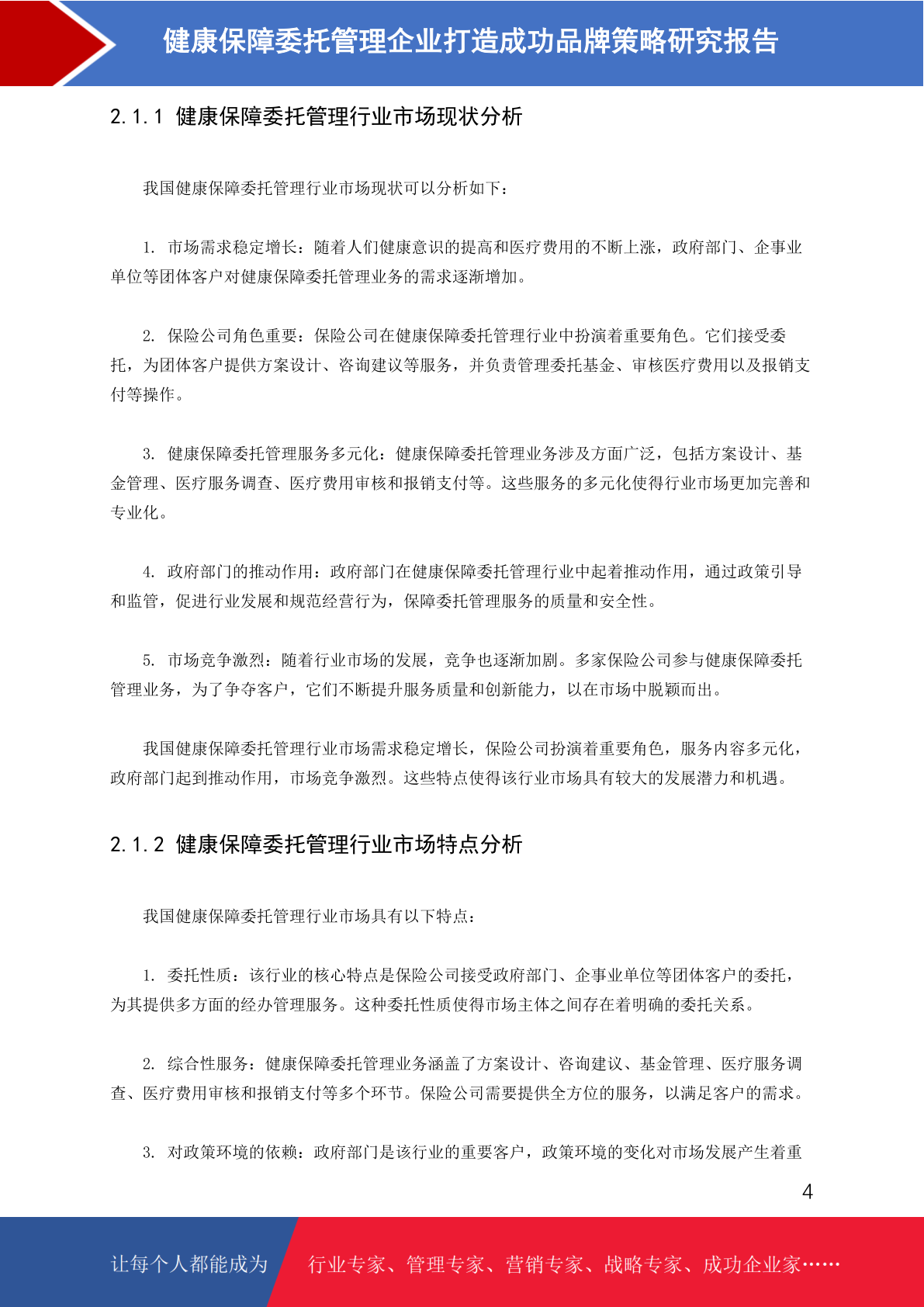 健康保障委托管理企业打造成功品牌策略研究报告

2.1.1 健康保障委托管理行业市场现状分析

我国健康保障委托管理行业市场现状可以分析如下：

1. 市场需求稳定增长：随着人们健康意识的提高和医疗费用的不断上涨，政府部门、企事业单位等团体客户对健康保障委托管理业务的需求逐渐增加。

2. 保险公司角色重要：保险公司在健康保障委托管理行业中扮演着重要角色。它们接受委托，为团体客户提供方案设计、咨询建议等服务，并负责管理委托基金、审核医疗费用以及报销支付等操作。

3. 健康保障委托管理服务多元化：健康保障委托管理业务涉及方面广泛，包括方案设计、基金管理、医疗服务调查、医疗费用审核和报销支付等。这些服务的多元化使得行业市场更加完善和专业化。

4. 政府部门的推动作用：政府部门在健康保障委托管理行业中起着推动作用，通过政策引导和监管，促进行业发展和规范经营行为，保障委托管理服务的质量和安全性。

5. 市场竞争激烈：随着行业市场的发展，竞争也逐渐加剧。多家保险公司参与健康保障委托管理业务，为了争夺客户，它们不断提升服务质量和创新能力，以在市场中脱颖而出。

我国健康保障委托管理行业市场需求稳定增长，保险公司扮演着重要角色，服务内容多元化，政府部门起到推动作用，市场竞争激烈。这些特点使得该行业市场具有较大的发展潜力和机遇。

2.1.2 健康保障委托管理行业市场特点分析

我国健康保障委托管理行业市场具有以下特点：

1. 委托性质：该行业的核心特点是保险公司接受政府部门、企事业单位等团体客户的委托，为其提供多方面的经办管理服务。这种委托性质使得市场主体之间存在着明确的委托关系。

2. 综合性服务：健康保障委托管理业务涵盖了方案设计、咨询建议、基金管理、医疗服务调查、医疗费用审核和报销支付等多个环节。保险公司需要提供全方位的服务，以满足客户的需求。

3. 对政策环境的依赖：政府部门是该行业的重要客户，政策环境的变化对市场发展产生着重

4

让每个人都能成为 行业专家、管理专家、营销专家、战略专家、成功企业家……